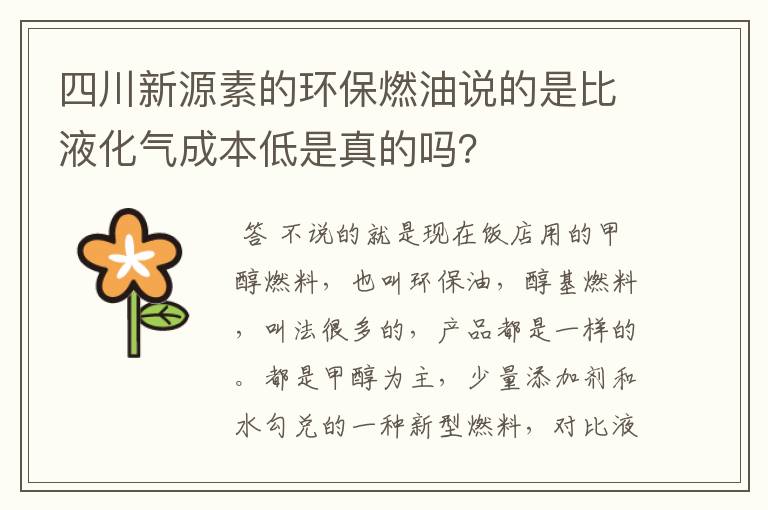 四川新源素的环保燃油说的是比液化气成本低是真的吗?

答 不说的就是现在饭店用的甲醇燃料，也叫环保油，醇基燃料，叫法很多的，产品都是一样的。都是甲醇为主，少量添加剂和水勾兑的一种新型燃料，对比液